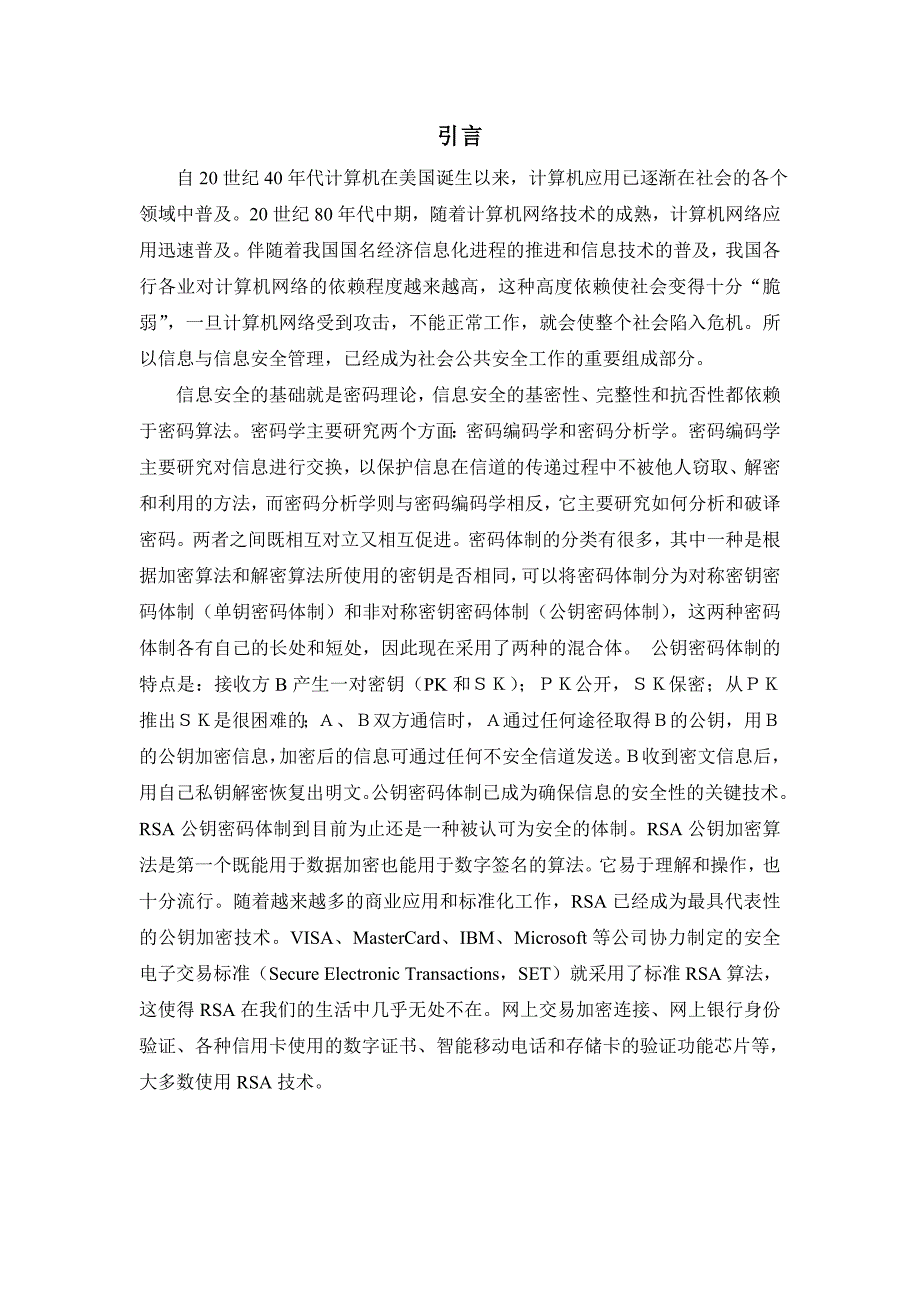 引言

自20世纪40年代计算机在美国诞生以来，计算机应用已逐渐在社会的各个领域中普及。20世纪80年代中期，随着计算机网络技术的成熟，计算机网络应用迅速普及。伴随着我国国名经济信息化进程的推进和信息技术的普及，我国各行各业对计算机网络的依赖程度越来越高，这种高度依赖使社会变得十分“脆弱”，一旦计算机网络受到攻击，不能正常工作，就会使整个社会陷入危机。所以信息与信息安全管理，已经成为社会公共安全工作的重要组成部分。

信息安全的基础就是密码理论，信息安全的基密性、完整性和抗否性都依赖于密码算法。密码学主要研究两个方面：密码编码学和密码分析学。密码编码学主要研究对信息进行交换，以保护信息在信道的传递过程中不被他人窃取、解密和利用的方法，而密码分析学则与密码编码学相反，它主要研究如何分析和破译密码。两者之间既相互对立又相互促进。密码体制的分类有很多，其中一种是根据加密算法和解密算法所使用的密钥是否相同，可以将密码体制分为对称密钥密码体制（单钥密码体制）和非对称密钥密码体制（公钥密码体制），这两种密码体制各有自己的长处和短处，因此现在采用了两种的混合体。 公钥密码体制的特点是：接收方B产生一对密钥（PK和ＳＫ）；ＰＫ公开，ＳＫ保密；从ＰＫ推出ＳＫ是很困难的；A、B双方通信时，A通过任何途径取得B的公钥，用B的公钥加密信息，加密后的信息可通过任何不安全信道发送。B收到密文信息后，用自己私钥解密恢复出明文。公钥密码体制已成为确保信息的安全性的关键技术。RSA公钥密码体制到目前为止还是一种被认可为安全的体制。RSA公钥加密算法是第一个既能用于数据加密也能用于数字签名的算法。它易于理解和操作，也十分流行。随着越来越多的商业应用和标准化工作，RSA已经成为最具代表性的公钥加密技术。VISA、MasterCard、IBM、Microsoft等公司协力制定的安全电子交易标准（Secure Electronic Transactions，SET）就采用了标准RSA算法，这使得RSA在我们的生活中几乎无处不在。网上交易加密连接、网上银行身份验证、各种信用卡使用的数字证书、智能移动电话和存储卡的验证功能芯片等，大多数使用RSA技术。